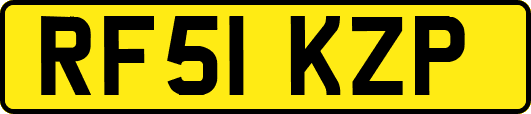 RF51 KZP